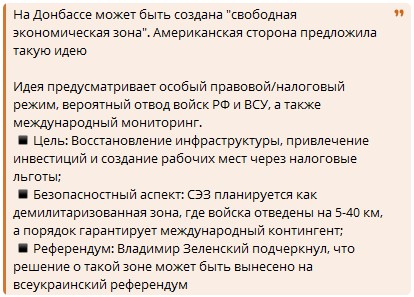 На Донбассе может быть создана "свободная экономическая зона". Американская сторона предложила такую идею

Идея предусматривает особый правовой/налоговый режим, вероятный отвод войск РФ и ВСУ, а также международный мониторинг.
■ Цель: Восстановление инфраструктуры, привлечение инвестиций и создание рабочих мест через налоговые льготы;
■ Безопасностный аспект: СЭЗ планируется как демилитаризованная зона, где войска отведены на 5-40 км, а порядок гарантирует международный контингент;
■ Референдум: Владимир Зеленский подчеркнул, что решение о такой зоне может быть вынесено на всеукраинский референдум